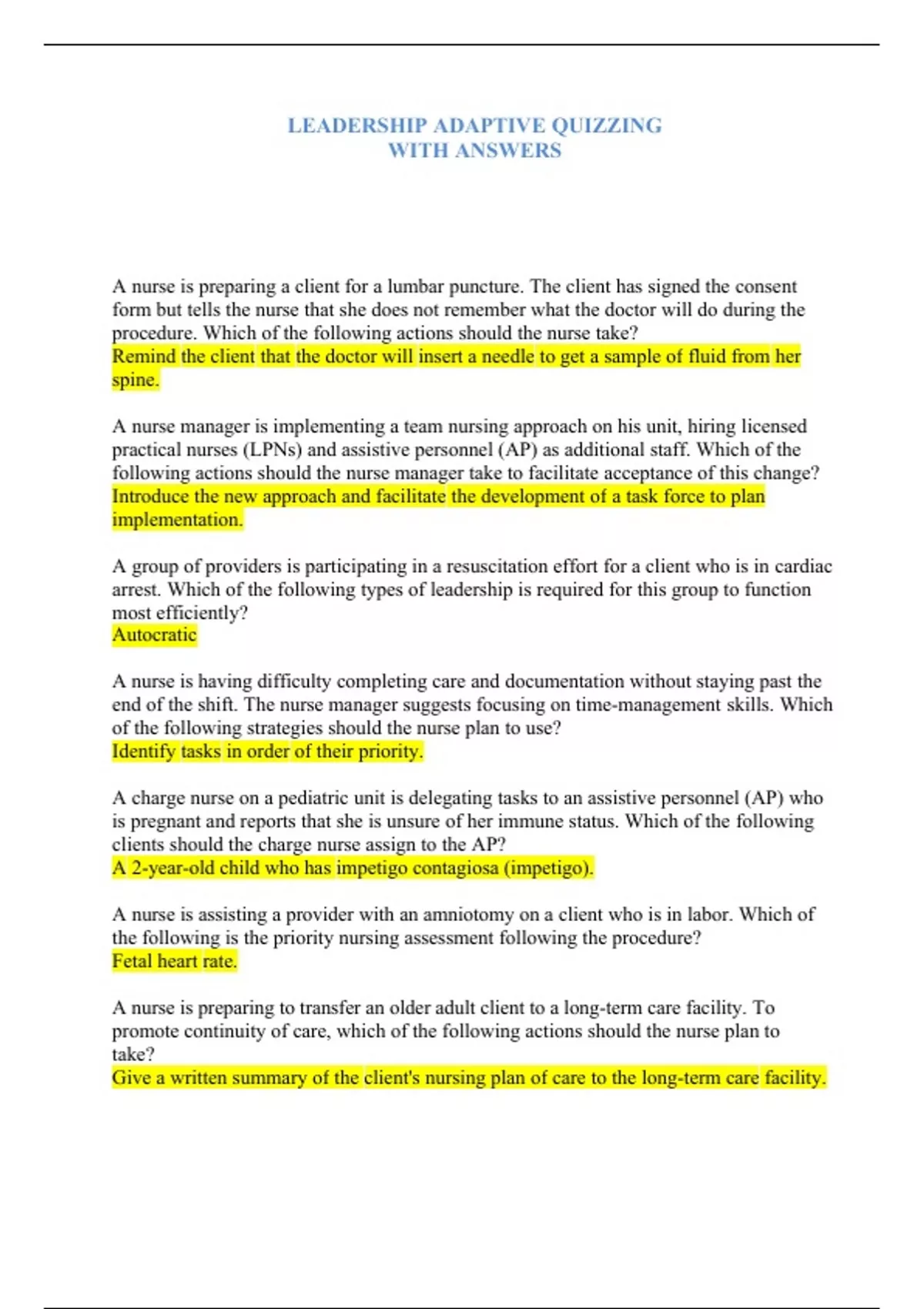 LEADERSHIP ADAPTIVE QUIZZING
WITH ANSWERS

A nurse is preparing a client for a lumbar puncture. The client has signed the consent form but tells the nurse that she does not remember what the doctor will do during the procedure. Which of the following actions should the nurse take?
Remind the client that the doctor will insert a needle to get a sample of fluid from her spine.

A nurse manager is implementing a team nursing approach on his unit, hiring licensed practical nurses (LPNs) and assistive personnel (AP) as additional staff. Which of the following actions should the nurse manager take to facilitate acceptance of this change?
Introduce the new approach and facilitate the development of a task force to plan implementation.

A group of providers is participating in a resuscitation effort for a client who is in cardiac arrest. Which of the following types of leadership is required for this group to function most efficiently?
Autocratic

A nurse is having difficulty completing care and documentation without staying past the end of the shift. The nurse manager suggests focusing on time-management skills. Which of the following strategies should the nurse plan to use?
Identify tasks in order of their priority.

A charge nurse on a pediatric unit is delegating tasks to an assistive personnel (AP) who is pregnant and reports that she is unsure of her immune status. Which of the following clients should the charge nurse assign to the AP?
A 2-year-old child who has impetigo contagiosa (impetigo).

A nurse is assisting a provider with an amniotomy on a client who is in labor. Which of the following is the priority nursing assessment following the procedure?
Fetal heart rate.

A nurse is preparing to transfer an older adult client to a long-term care facility. To promote continuity of care, which of the following actions should the nurse plan to take?
Give a written summary of the client's nursing plan of care to the long-term care facility.